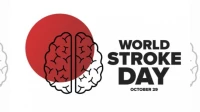 WORLD
STROKE
DAY
OCTOBER 29